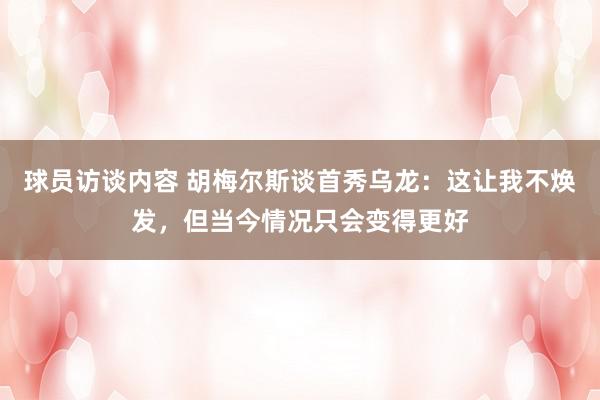 球员访谈内容 胡梅尔斯谈首秀乌龙：这让我不焕发，但当今情况只会变得更好